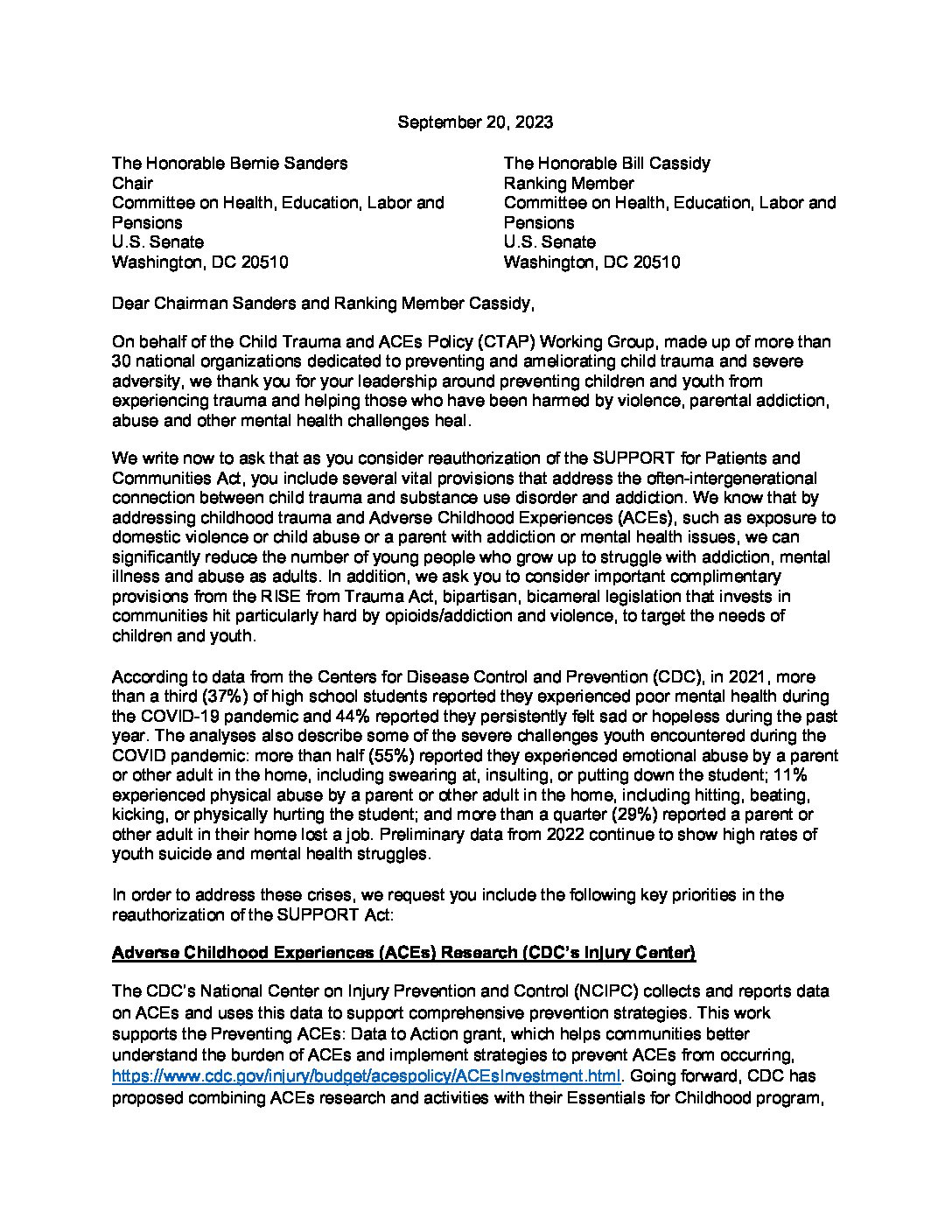 September 20, 2023

The Honorable Bernie Sanders
Chair
Committee on Health, Education, Labor and Pensions
U.S. Senate
Washington, DC 20510

The Honorable Bill Cassidy
Ranking Member
Committee on Health, Education, Labor and Pensions
U.S. Senate
Washington, DC 20510

Dear Chairman Sanders and Ranking Member Cassidy,

On behalf of the Child Trauma and ACEs Policy (CTAP) Working Group, made up of more than 30 national organizations dedicated to preventing and ameliorating child trauma and severe adversity, we thank you for your leadership around preventing children and youth from experiencing trauma and helping those who have been harmed by violence, parental addiction, abuse and other mental health challenges heal.

We write now to ask that as you consider reauthorization of the SUPPORT for Patients and Communities Act, you include several vital provisions that address the often-intergenerational connection between child trauma and substance use disorder and addiction. We know that by addressing childhood trauma and Adverse Childhood Experiences (ACEs), such as exposure to domestic violence or child abuse or a parent with addiction or mental health issues, we can significantly reduce the number of young people who grow up to struggle with addiction, mental illness and abuse as adults. In addition, we ask you to consider important complimentary provisions from the RISE from Trauma Act, bipartisan, bicameral legislation that invests in communities hit particularly hard by opioids/addiction and violence, to target the needs of children and youth.

According to data from the Centers for Disease Control and Prevention (CDC), in 2021, more than a third (37%) of high school students reported they experienced poor mental health during the COVID-19 pandemic and 44% reported they persistently felt sad or hopeless during the past year. The analyses also describe some of the severe challenges youth encountered during the COVID pandemic: more than half (55%) reported they experienced emotional abuse by a parent or other adult in the home, including swearing at, insulting, or putting down the student; 11% experienced physical abuse by a parent or other adult in the home, including hitting, beating, kicking, or physically hurting the student; and more than a quarter (29%) reported a parent or other adult in their home lost a job. Preliminary data from 2022 continue to show high rates of youth suicide and mental health struggles.

In order to address these crises, we request you include the following key priorities in the reauthorization of the SUPPORT Act:

Adverse Childhood Experiences (ACEs) Research (CDC's Injury Center)

The CDC's National Center on Injury Prevention and Control (NCIPC) collects and reports data on ACEs and uses this data to support comprehensive prevention strategies. This work supports the Preventing ACEs: Data to Action grant, which helps communities better understand the burden of ACEs and implement strategies to prevent ACEs from occurring, https://www.cdc.gov/injury/budget/acespolicy/ACEsInvestment.html. Going forward, CDC has proposed combining ACEs research and activities with their Essentials for Childhood program,